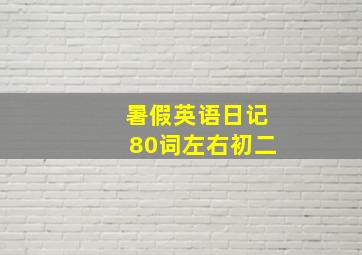 暑假英语日记
80词左右初二